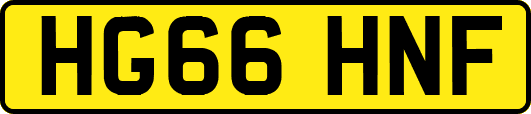 HG66 HNF